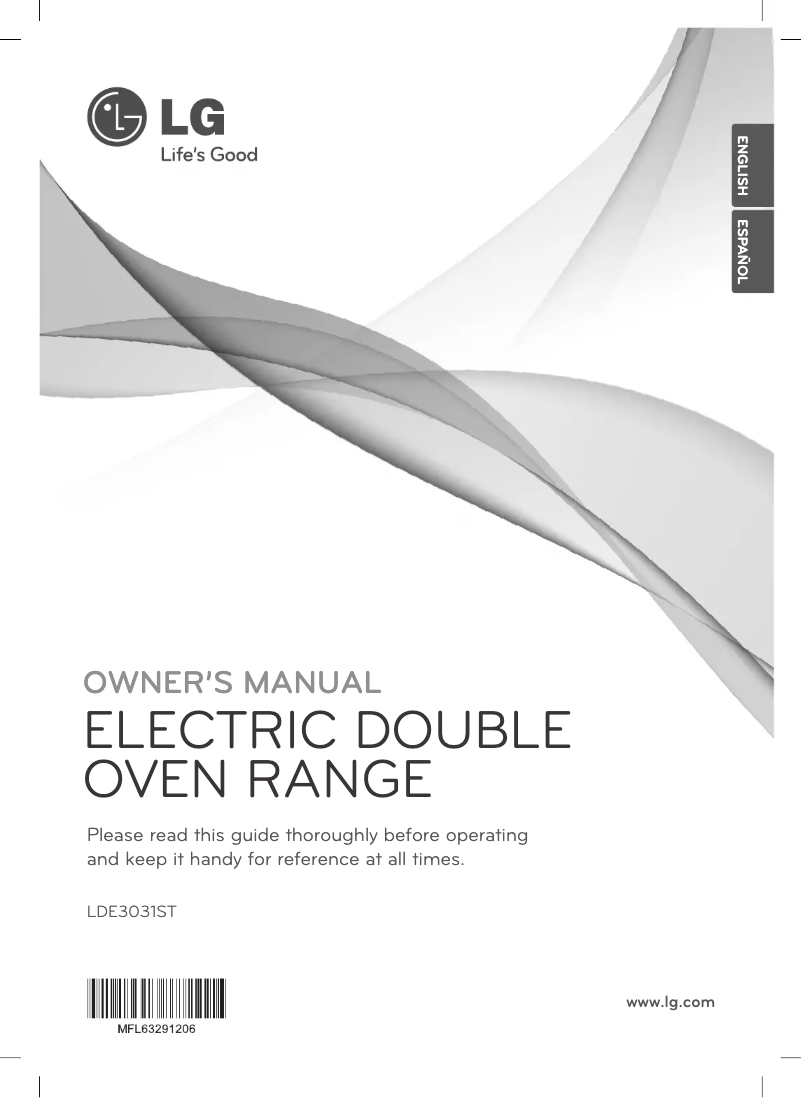 LG
Life's Good

ENGLISH
ESPAÑOL

OWNER'S MANUAL
ELECTRIC DOUBLE OVEN RANGE

Please read this guide thoroughly before operating and keep it handy for reference at all times.

LDE3031ST

MFL63291206

www.lg.com